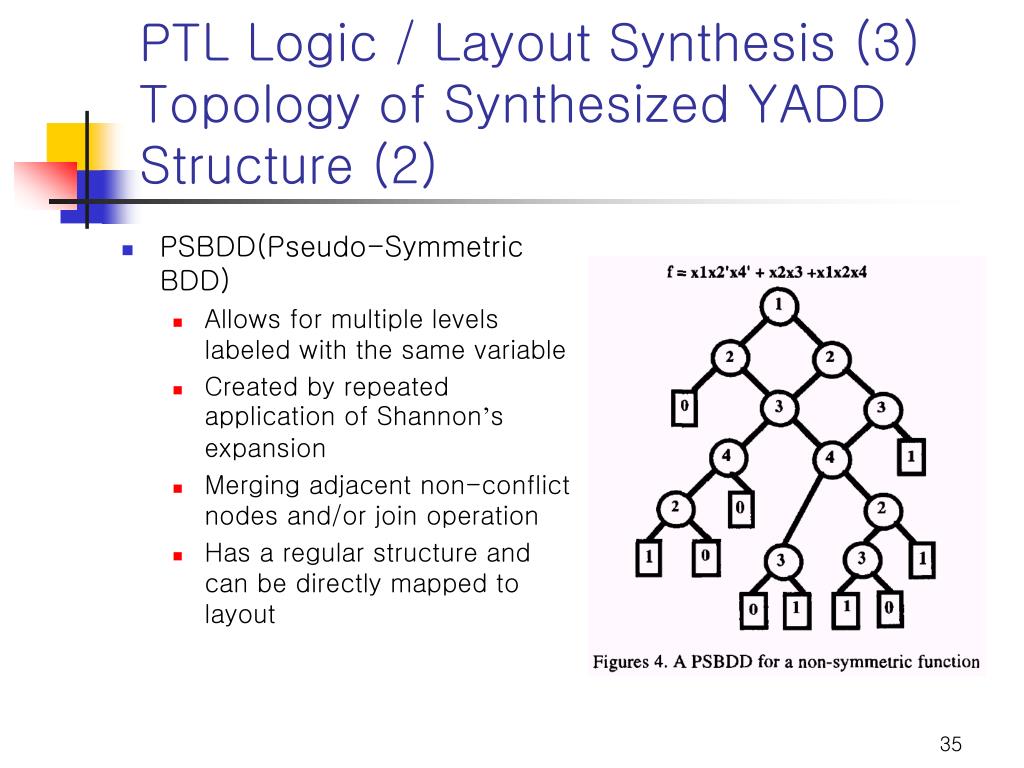 PTL Logic / Layout Synthesis (3) Topology of Synthesized YADD Structure (2)

PSBDD(Pseudo-Symmetric BDD)

Allows for multiple levels labeled with the same variable

Created by repeated application of Shannon's expansion

Merging adjacent non-conflict nodes and/or join operation

Has a regular structure and can be directly mapped to layout

f = x1x2'x4' + x2x3 +x1x2x4

1
2
2
0
3
3
4
4
1
2
0
2
1
0
3
3
1
0
1
1
0

Figures 4. A PSBDD for a non-symmetric function

35